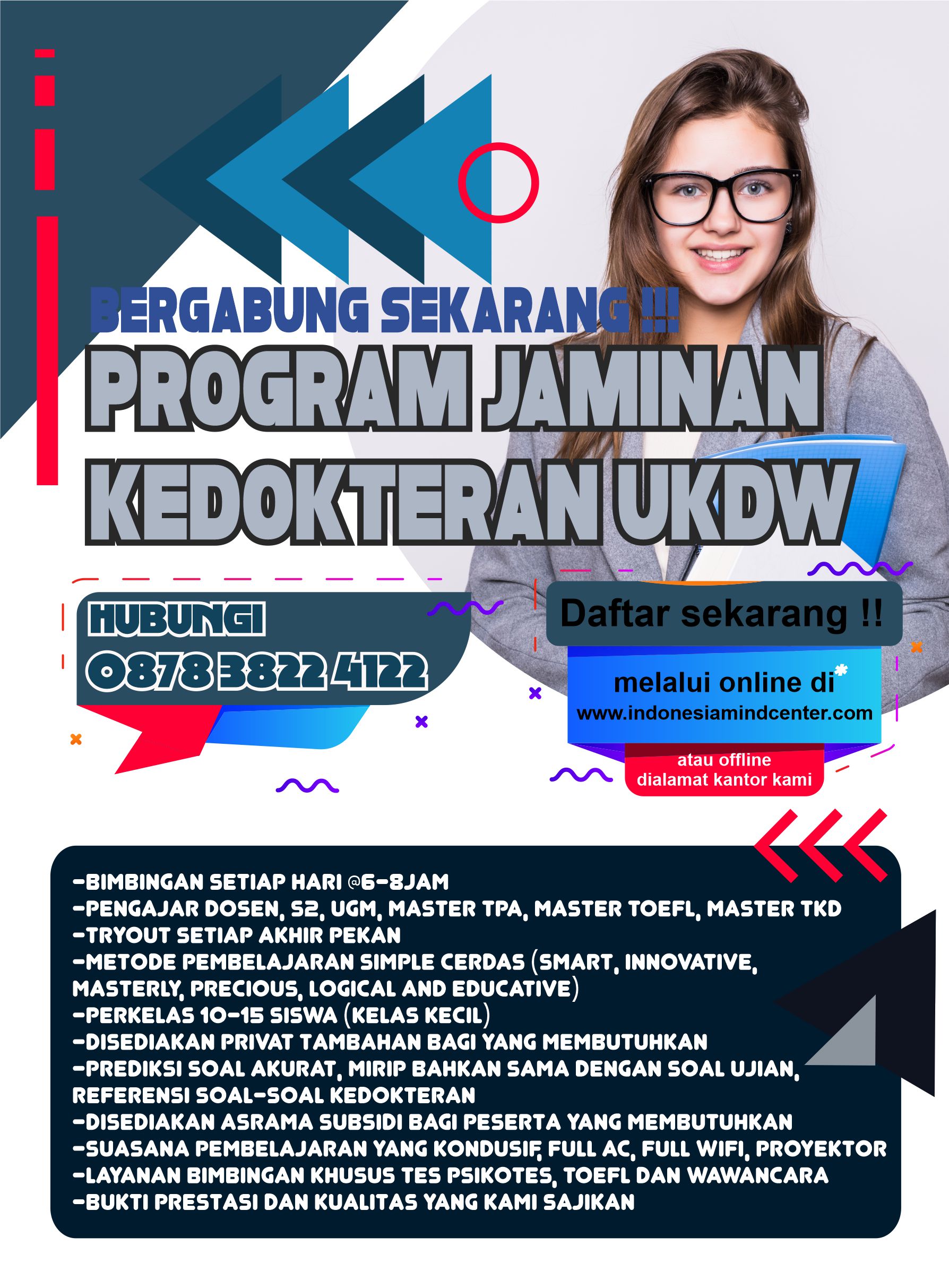 BERGABUNG SEKARANG !!!
PROGRAM JAMINAN KEDOKTERAN UKDW

HUBUNGI
0878 3822 4122

Daftar sekarang !!
melalui online di*
www.indonesiamindcenter.com
atau offline dialamat kantor kami

-BIMBINGAN SETIAP HARI @6-8JAM
-PENGAJAR DOSEN, S2, UGM, MASTER TPA, MASTER TOEFL, MASTER TKD
-TRYOUT SETIAP AKHIR PEKAN
-METODE PEMBELAJARAN SIMPLE CERDAS (SMART, INNOVATIVE, MASTERLY, PRECIOUS, LOGICAL AND EDUCATIVE)
-PERKELAS 10-15 SISWA (KELAS KECIL)
-DISEDIAKAN PRIVAT TAMBAHAN BAGI YANG MEMBUTUHKAN
-PREDIKSI SOAL AKURAT, MIRIP BAHKAN SAMA DENGAN SOAL UJIAN, REFERENSI SOAL-SOAL KEDOKTERAN
-DISEDIAKAN ASRAMA SUBSIDI BAGI PESERTA YANG MEMBUTUHKAN
-SUASANA PEMBELAJARAN YANG KONDUSIF, FULL AC, FULL WIFI, PROYEKTOR
-LAYANAN BIMBINGAN KHUSUS TES PSIKOTES, TOEFL DAN WAWANCARA
-BUKTI PRESTASI DAN KUALITAS YANG KAMI SAJIKAN